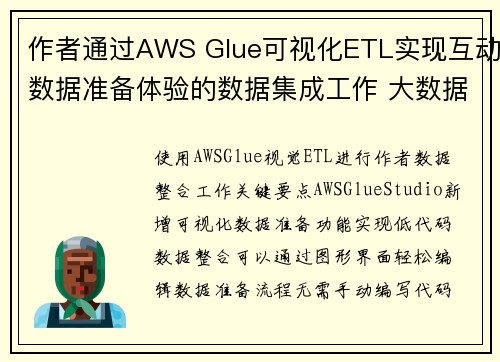 作者通过AWS Glue可视化ETL实现互动数据准备体验的数据集成工作 大数据

使用AWSGlue视觉ETL进行作者数据整合工作关键要点AWSGlueStudio新增可视化数据准备功能实现低代码数据整合可以通过图形界面轻松编辑数据准备流程无需手动编写代码